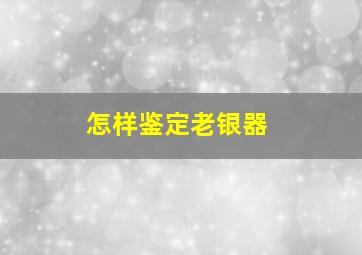 怎样鉴定老银器